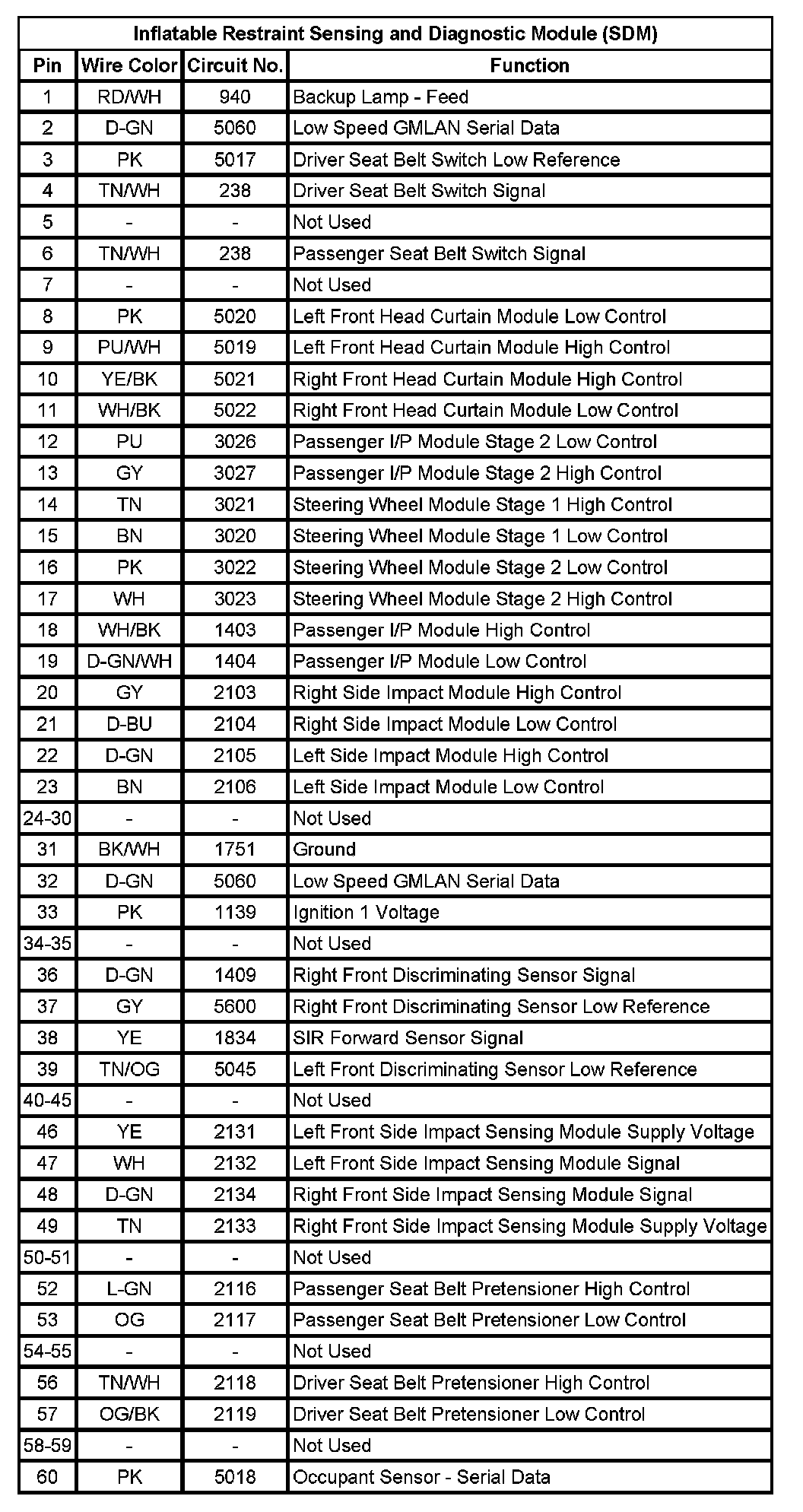 Inflatable Restraint Sensing and Diagnostic Module (SDM)

| Pin | Wire Color | Circuit No. | Function |
|---|---|---|---|
| 1 | RD/WH | 940 | Backup Lamp - Feed |
| 2 | D-GN | 5060 | Low Speed GMLAN Serial Data |
| 3 | PK | 5017 | Driver Seat Belt Switch Low Reference |
| 4 | TN/WH | 238 | Driver Seat Belt Switch Signal |
| 5 | - | - | Not Used |
| 6 | TN/WH | 238 | Passenger Seat Belt Switch Signal |
| 7 | - | - | Not Used |
| 8 | PK | 5020 | Left Front Head Curtain Module Low Control |
| 9 | PU/WH | 5019 | Left Front Head Curtain Module High Control |
| 10 | YE/BK | 5021 | Right Front Head Curtain Module High Control |
| 11 | WH/BK | 5022 | Right Front Head Curtain Module Low Control |
| 12 | PU | 3026 | Passenger I/P Module Stage 2 Low Control |
| 13 | GY | 3027 | Passenger I/P Module Stage 2 High Control |
| 14 | TN | 3021 | Steering Wheel Module Stage 1 High Control |
| 15 | BN | 3020 | Steering Wheel Module Stage 1 Low Control |
| 16 | PK | 3022 | Steering Wheel Module Stage 2 Low Control |
| 17 | WH | 3023 | Steering Wheel Module Stage 2 High Control |
| 18 | WH/BK | 1403 | Passenger I/P Module High Control |
| 19 | D-GN/WH | 1404 | Passenger I/P Module Low Control |
| 20 | GY | 2103 | Right Side Impact Module High Control |
| 21 | D-BU | 2104 | Right Side Impact Module Low Control |
| 22 | D-GN | 2105 | Left Side Impact Module High Control |
| 23 | BN | 2106 | Left Side Impact Module Low Control |
| 24-30 | - | - | Not Used |
| 31 | BK/WH | 1751 | Ground |
| 32 | D-GN | 5060 | Low Speed GMLAN Serial Data |
| 33 | PK | 1139 | Ignition 1 Voltage |
| 34-35 | - | - | Not Used |
| 36 | D-GN | 1409 | Right Front Discriminating Sensor Signal |
| 37 | GY | 5600 | Right Front Discriminating Sensor Low Reference |
| 38 | YE | 1834 | SIR Forward Sensor Signal |
| 39 | TN/OG | 5045 | Left Front Discriminating Sensor Low Reference |
| 40-45 | - | - | Not Used |
| 46 | YE | 2131 | Left Front Side Impact Sensing Module Supply Voltage |
| 47 | WH | 2132 | Left Front Side Impact Sensing Module Signal |
| 48 | D-GN | 2134 | Right Front Side Impact Sensing Module Signal |
| 49 | TN | 2133 | Right Front Side Impact Sensing Module Supply Voltage |
| 50-51 | - | - | Not Used |
| 52 | L-GN | 2116 | Passenger Seat Belt Pretensioner High Control |
| 53 | OG | 2117 | Passenger Seat Belt Pretensioner Low Control |
| 54-55 | - | - | Not Used |
| 56 | TN/WH | 2118 | Driver Seat Belt Pretensioner High Control |
| 57 | OG/BK | 2119 | Driver Seat Belt Pretensioner Low Control |
| 58-59 | - | - | Not Used |
| 60 | PK | 5018 | Occupant Sensor - Serial Data |